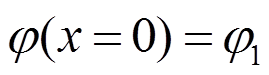 $\varphi(x=0)=\varphi_1$